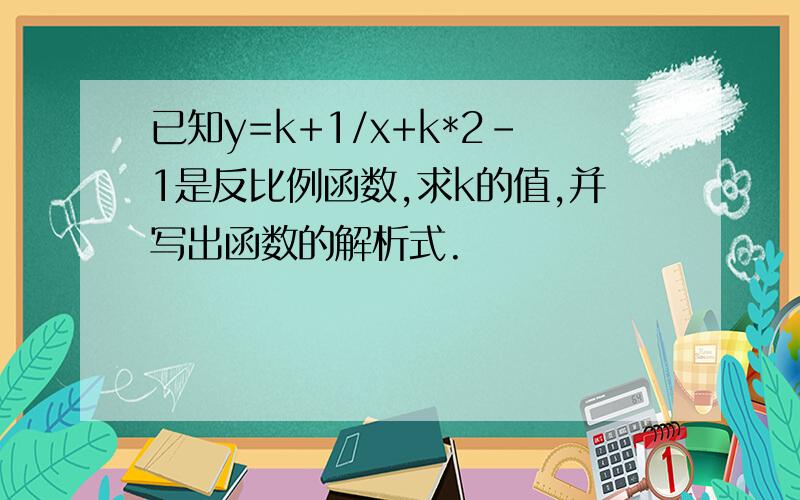 已知y=k+1/x+k*2-1是反比例函数,求k的值,并写出函数的解析式.